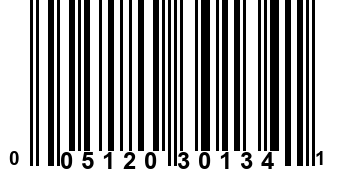 0 05120 30134 1